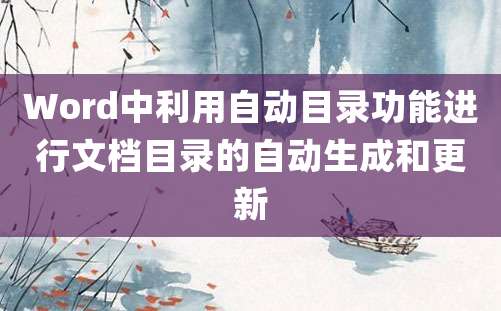 Word中利用自动目录功能进行文档目录的自动生成和更新